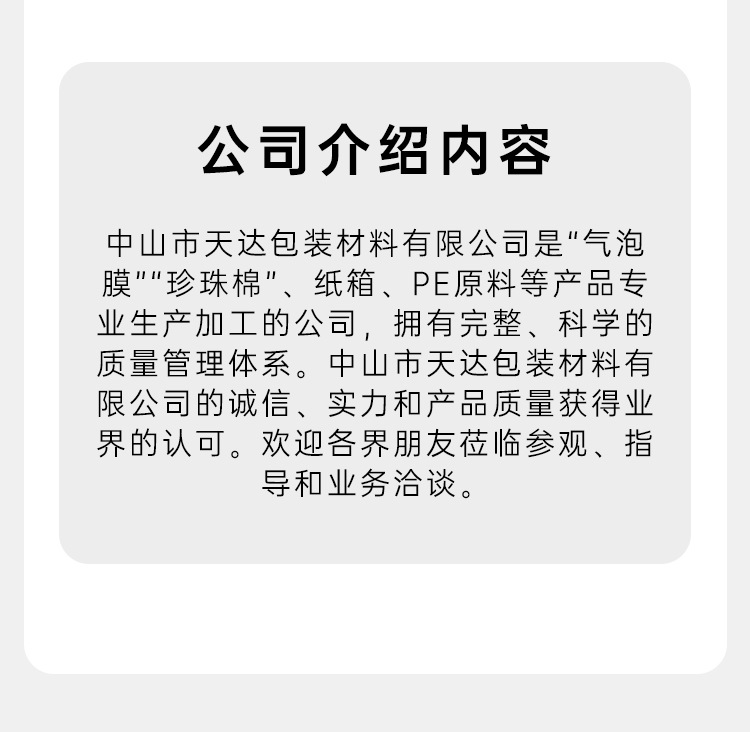 公司介绍内容

中山市天达包装材料有限公司是“气泡膜”“珍珠棉”、纸箱、PE原料等产品专业生产加工的公司，拥有完整、科学的质量管理体系。中山市天达包装材料有限公司的诚信、实力和产品质量获得业界的认可。欢迎各界朋友莅临参观、指导和业务洽谈。